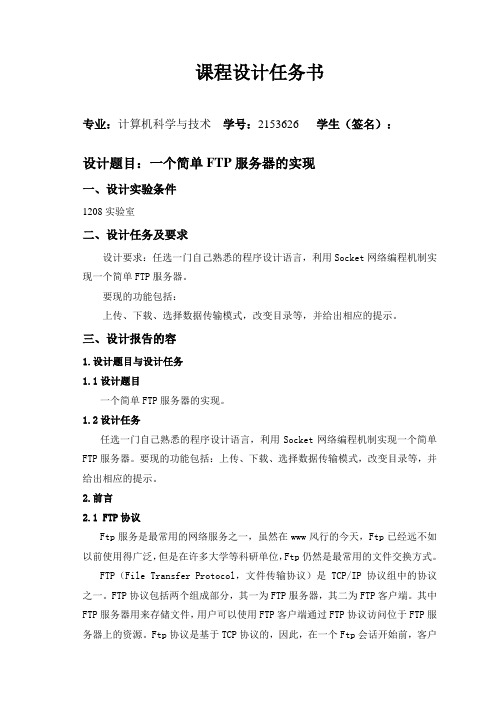 课程设计任务书

专业：计算机科学与技术　学号：2153626　　学生（签名）：

设计题目：一个简单 FTP 服务器的实现

一、设计实验条件

1208 实验室

二、设计任务及要求

设计要求：任选一门自己熟悉的程序设计语言，利用 Socket 网络编程机制实现一个简单 FTP 服务器。

要现的功能包括：

上传、下载、选择数据传输模式，改变目录等，并给出相应的提示。

三、设计报告的容

1. 设计题目与设计任务

1.1 设计题目

一个简单 FTP 服务器的实现。

1.2 设计任务

任选一门自己熟悉的程序设计语言，利用 Socket 网络编程机制实现一个简单 FTP 服务器。要现的功能包括：上传、下载、选择数据传输模式，改变目录等，并给出相应的提示。

2. 前言

2.1 FTP 协议

Ftp 服务是最常用的网络服务之一，虽然在 www 风行的今天，Ftp 已经远不如以前使用得广泛，但是在许多大学等科研单位，Ftp 仍然是最常用的文件交换方式。

FTP（File Transfer Protocol，文件传输协议）是 TCP/IP 协议组中的协议之一。FTP 协议包括两个组成部分，其一为 FTP 服务器，其二为 FTP 客户端。其中 FTP 服务器用来存储文件，用户可以使用 FTP 客户端通过 FTP 协议访问位于 FTP 服务器上的资源。Ftp 协议是基于 TCP 协议的，因此，在一个 Ftp 会话开始前，客户